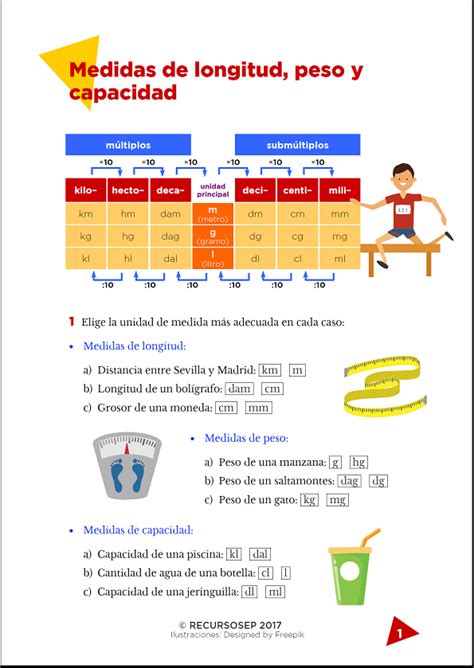 Medidas de longitud, peso y capacidad

múltiplos

submúltiplos

×10 ×10 ×10 ×10 ×10 ×10

| kilo- | hecto- | deca- | unidad principal | deci- | centi- | mili- |
|---|---|---|---|---|---|---|
| km | hm | dam | m (metro) | dm | cm | mm |
| kg | hg | dag | g (gramo) | dg | cg | mg |
| kl | hl | dal | l (litro) | dl | cl | ml |

:10 :10 :10 :10 :10 :10

321

1 Elige la unidad de medida más adecuada en cada caso:

• Medidas de longitud:

a) Distancia entre Sevilla y Madrid: km m
b) Longitud de un bolígrafo: dam cm
c) Grosor de una moneda: cm mm

• Medidas de peso:

a) Peso de una manzana: g hg
b) Peso de un saltamontes: dag dg
c) Peso de un gato: kg mg

• Medidas de capacidad:

a) Capacidad de una piscina: kl dal
b) Cantidad de agua de una botella: cl l
c) Capacidad de una jeringuilla: dl ml

© RECURSOSEP 2017
Ilustraciones: Designed by Freepik

1